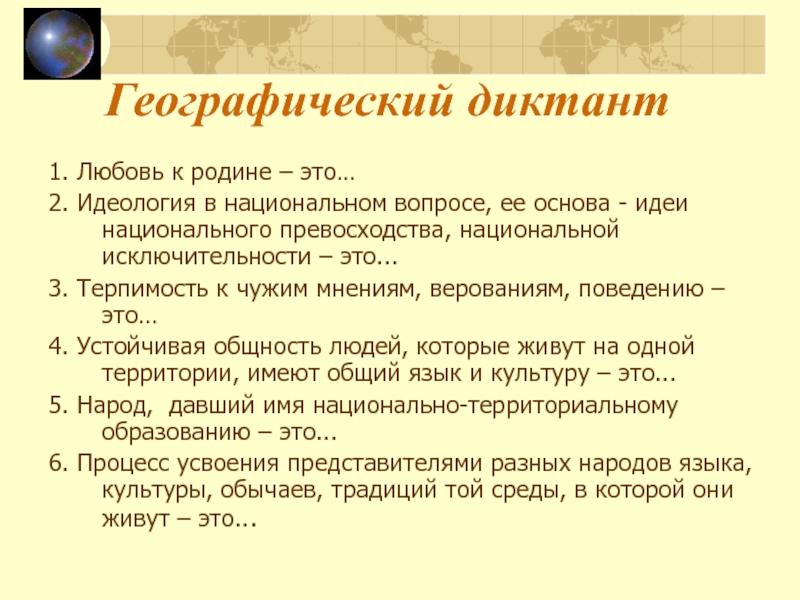 Географический диктант

1. Любовь к родине – это…

2. Идеология в национальном вопросе, ее основа - идеи национального превосходства, национальной исключительности – это...

3. Терпимость к чужим мнениям, верованиям, поведению – это…

4. Устойчивая общность людей, которые живут на одной территории, имеют общий язык и культуру – это...

5. Народ,  давший имя национально-территориальному образованию – это...

6. Процесс усвоения представителями разных народов языка, культуры, обычаев, традиций той среды, в которой они живут – это...